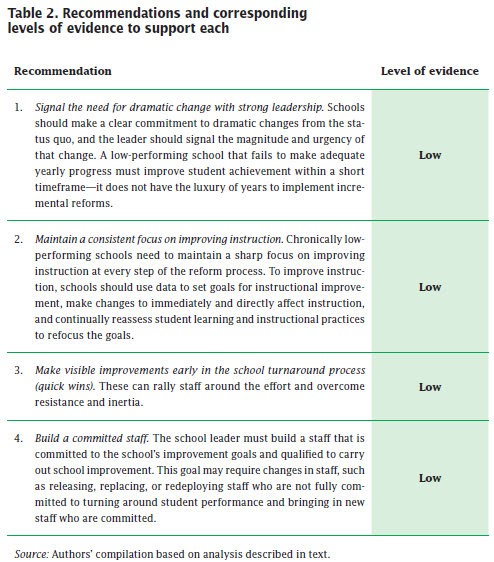 Table 2. Recommendations and corresponding levels of evidence to support each

| Recommendation | Level of evidence |
|---|---|
| 1. Signal the need for dramatic change with strong leadership. Schools should make a clear commitment to dramatic changes from the status quo, and the leader should signal the magnitude and urgency of that change. A low-performing school that fails to make adequate yearly progress must improve student achievement within a short timeframe—it does not have the luxury of years to implement incremental reforms. | Low |
| 2. Maintain a consistent focus on improving instruction. Chronically low-performing schools need to maintain a sharp focus on improving instruction at every step of the reform process. To improve instruction, schools should use data to set goals for instructional improvement, make changes to immediately and directly affect instruction, and continually reassess student learning and instructional practices to refocus the goals. | Low |
| 3. Make visible improvements early in the school turnaround process (quick wins). These can rally staff around the effort and overcome resistance and inertia. | Low |
| 4. Build a committed staff. The school leader must build a staff that is committed to the school's improvement goals and qualified to carry out school improvement. This goal may require changes in staff, such as releasing, replacing, or redeploying staff who are not fully committed to turning around student performance and bringing in new staff who are committed. | Low |

Source: Authors' compilation based on analysis described in text.